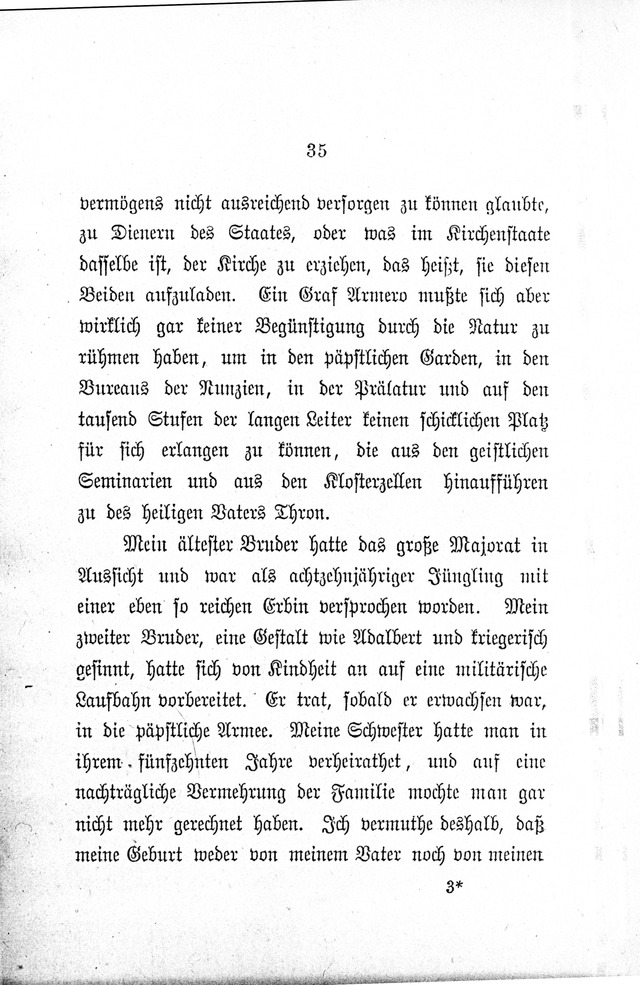 35

vermögens nicht ausreichend versorgen zu können glaubte, zu Dienern des Staates, oder was im Kirchenstaate dasselbe ist, der Kirche zu erziehen, das heißt, sie diesen Beiden aufzuladen. Ein Graf Armero mußte sich aber wirklich gar keiner Begünstigung durch die Natur zu rühmen haben, um in den päpstlichen Garden, in den Bureaus der Nunzien, in der Prälatur und auf den tausend Stufen der langen Leiter keinen schicklichen Platz für sich erlangen zu können, die aus den geistlichen Seminarien und aus den Klosterzellen hinaufführen zu des heiligen Vaters Thron.

Mein ältester Bruder hatte das große Majorat in Aussicht und war als achtzehnjähriger Jüngling mit einer eben so reichen Erbin versprochen worden. Mein zweiter Bruder, eine Gestalt wie Adalbert und kriegerisch gesinnt, hatte sich von Kindheit an auf eine militärische Laufbahn vorbereitet. Er trat, sobald er erwachsen war, in die päpstliche Armee. Meine Schwester hatte man in ihrem fünfzehnten Jahre verheirathet, und auf eine nachträgliche Vermehrung der Familie mochte man gar nicht mehr gerechnet haben. Ich vermuthe deshalb, daß meine Geburt weder von meinem Vater noch von meinen

3*